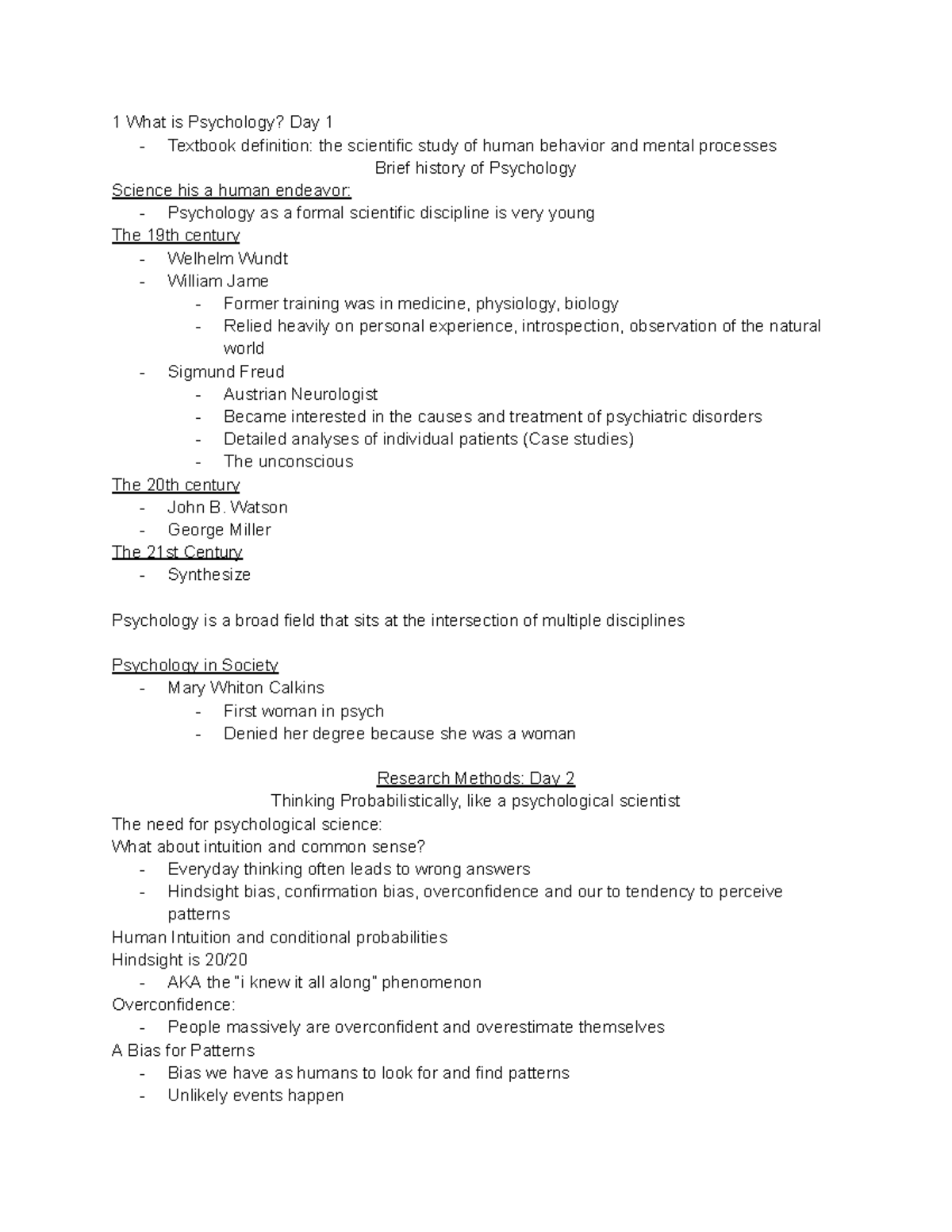 1 What is Psychology? Day 1
- Textbook definition: the scientific study of human behavior and mental processes

Brief history of Psychology

Science his a human endeavor:
- Psychology as a formal scientific discipline is very young

The 19th century
- Welhelm Wundt
- William Jame
  - Former training was in medicine, physiology, biology
  - Relied heavily on personal experience, introspection, observation of the natural world
- Sigmund Freud
  - Austrian Neurologist
  - Became interested in the causes and treatment of psychiatric disorders
  - Detailed analyses of individual patients (Case studies)
  - The unconscious

The 20th century
- John B. Watson
- George Miller

The 21st Century
- Synthesize

Psychology is a broad field that sits at the intersection of multiple disciplines

Psychology in Society
- Mary Whiton Calkins
  - First woman in psych
  - Denied her degree because she was a woman

Research Methods: Day 2

Thinking Probabilistically, like a psychological scientist

The need for psychological science:
What about intuition and common sense?
- Everyday thinking often leads to wrong answers
- Hindsight bias, confirmation bias, overconfidence and our to tendency to perceive patterns

Human Intuition and conditional probabilities
Hindsight is 20/20
- AKA the "i knew it all along" phenomenon

Overconfidence:
- People massively are overconfident and overestimate themselves

A Bias for Patterns
- Bias we have as humans to look for and find patterns
- Unlikely events happen